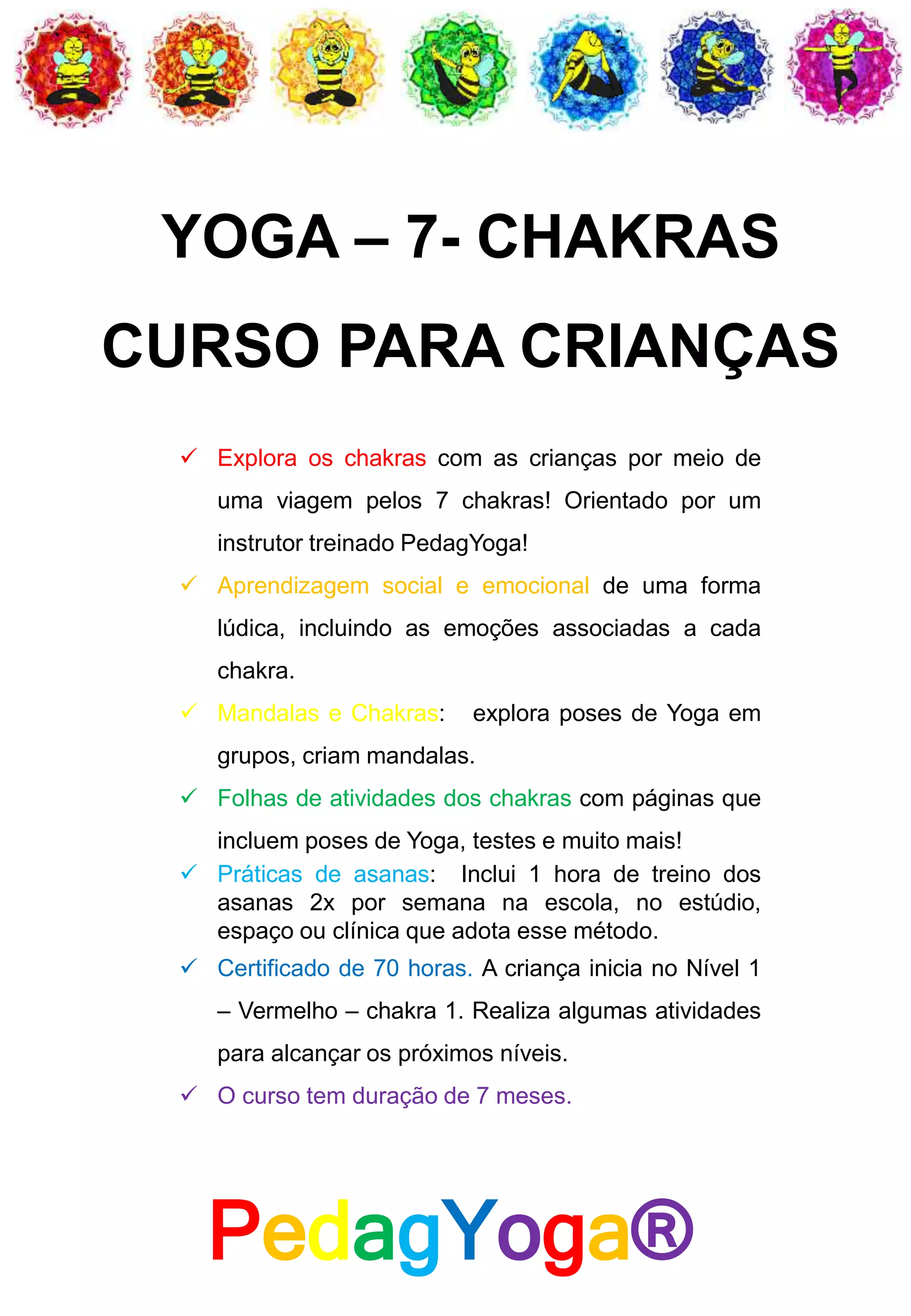 YOGA – 7- CHAKRAS

CURSO PARA CRIANÇAS

✓ Explora os chakras com as crianças por meio de uma viagem pelos 7 chakras! Orientado por um instrutor treinado PedagYoga!

✓ Aprendizagem social e emocional de uma forma lúdica, incluindo as emoções associadas a cada chakra.

✓ Mandalas e Chakras: explora poses de Yoga em grupos, criam mandalas.

✓ Folhas de atividades dos chakras com páginas que incluem poses de Yoga, testes e muito mais!

✓ Práticas de asanas: Inclui 1 hora de treino dos asanas 2x por semana na escola, no estúdio, espaço ou clínica que adota esse método.

✓ Certificado de 70 horas. A criança inicia no Nível 1 – Vermelho – chakra 1. Realiza algumas atividades para alcançar os próximos níveis.

✓ O curso tem duração de 7 meses.

PedagYoga®